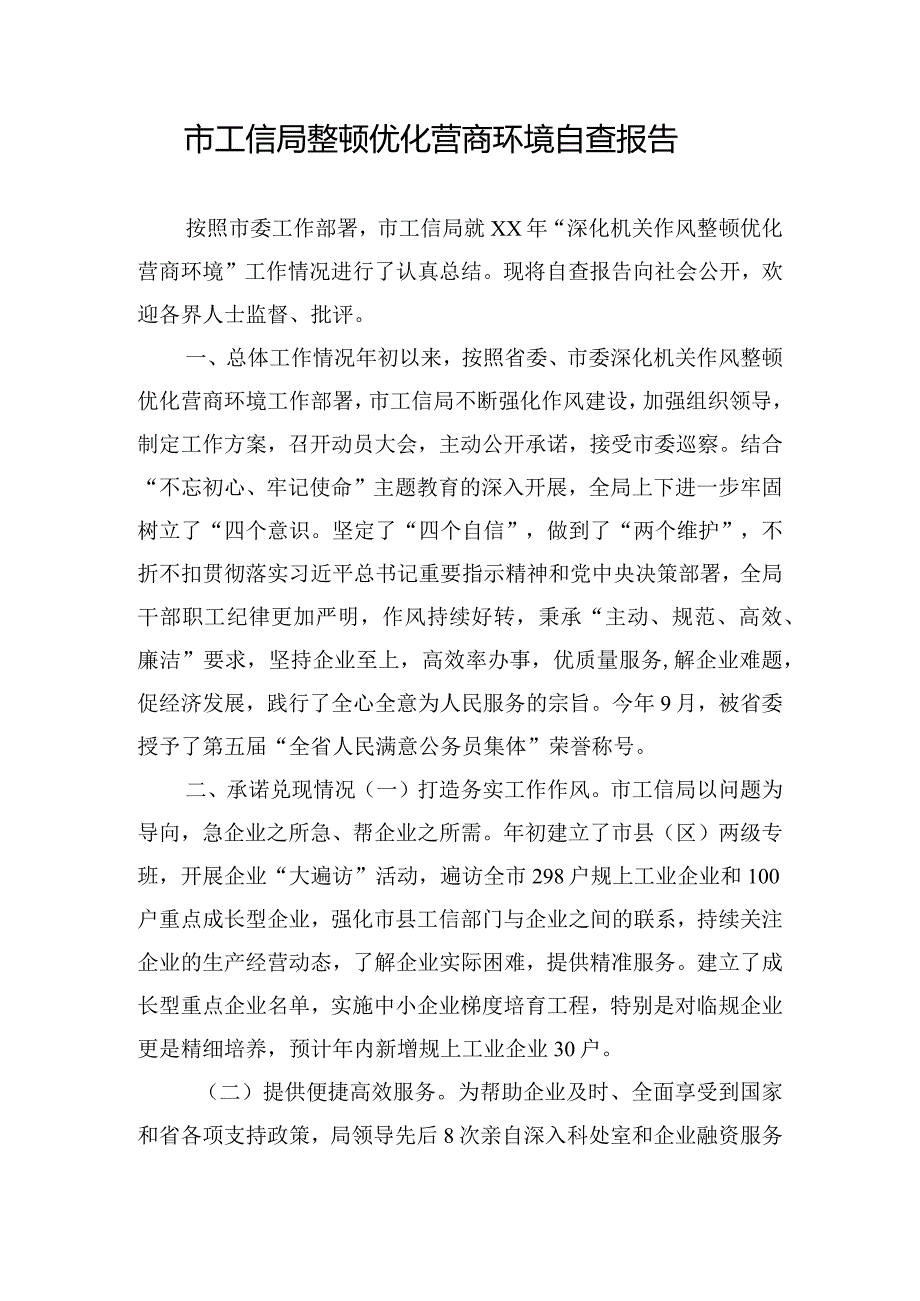 市工信局整顿优化营商环境自查报告

按照市委工作部署，市工信局就XX年“深化机关作风整顿优化营商环境”工作情况进行了认真总结。现将自查报告向社会公开，欢迎各界人士监督、批评。

一、总体工作情况年初以来，按照省委、市委深化机关作风整顿优化营商环境工作部署，市工信局不断强化作风建设，加强组织领导，制定工作方案，召开动员大会，主动公开承诺，接受市委巡察。结合“不忘初心、牢记使命”主题教育的深入开展，全局上下进一步牢固树立了“四个意识。坚定了“四个自信”，做到了“两个维护”，不折不扣贯彻落实习近平总书记重要指示精神和党中央决策部署，全局干部职工纪律更加严明，作风持续好转，秉承“主动、规范、高效、廉洁”要求，坚持企业至上，高效率办事，优质量服务，解企业难题，促经济发展，践行了全心全意为人民服务的宗旨。今年9月，被省委授予了第五届“全省人民满意公务员集体”荣誉称号。

二、承诺兑现情况（一）打造务实工作作风。市工信局以问题为导向，急企业之所急、帮企业之所需。年初建立了市县（区）两级专班，开展企业“大遍访”活动，遍访全市298户规上工业企业和100户重点成长型企业，强化市县工信部门与企业之间的联系，持续关注企业的生产经营动态，了解企业实际困难，提供精准服务。建立了成长型重点企业名单，实施中小企业梯度培育工程，特别是对临规企业更是精细培养，预计年内新增规上工业企业30户。

（二）提供便捷高效服务。为帮助企业及时、全面享受到国家和省各项支持政策，局领导先后8次亲自深入科处室和企业融资服务